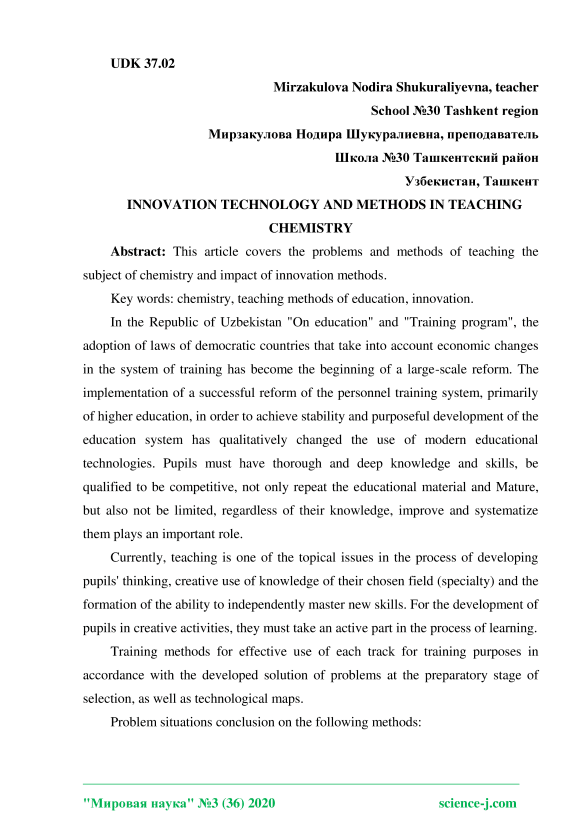 UDK 37.02

Mirzakulova Nodira Shukuraliyevna, teacher

School №30 Tashkent region

Мирзакулова Нодира Шукуралиевна, преподаватель

Школа №30 Ташкентский район

Узбекистан, Ташкент

INNOVATION TECHNOLOGY AND METHODS IN TEACHING CHEMISTRY

Abstract: This article covers the problems and methods of teaching the subject of chemistry and impact of innovation methods.

Key words: chemistry, teaching methods of education, innovation.

In the Republic of Uzbekistan "On education" and "Training program", the adoption of laws of democratic countries that take into account economic changes in the system of training has become the beginning of a large-scale reform. The implementation of a successful reform of the personnel training system, primarily of higher education, in order to achieve stability and purposeful development of the education system has qualitatively changed the use of modern educational technologies. Pupils must have thorough and deep knowledge and skills, be qualified to be competitive, not only repeat the educational material and Mature, but also not be limited, regardless of their knowledge, improve and systematize them plays an important role.

Currently, teaching is one of the topical issues in the process of developing pupils' thinking, creative use of knowledge of their chosen field (specialty) and the formation of the ability to independently master new skills. For the development of pupils in creative activities, they must take an active part in the process of learning.

Training methods for effective use of each track for training purposes in accordance with the developed solution of problems at the preparatory stage of selection, as well as technological maps.

Problem situations conclusion on the following methods:

"Мировая наука" №3 (36) 2020 science-j.com